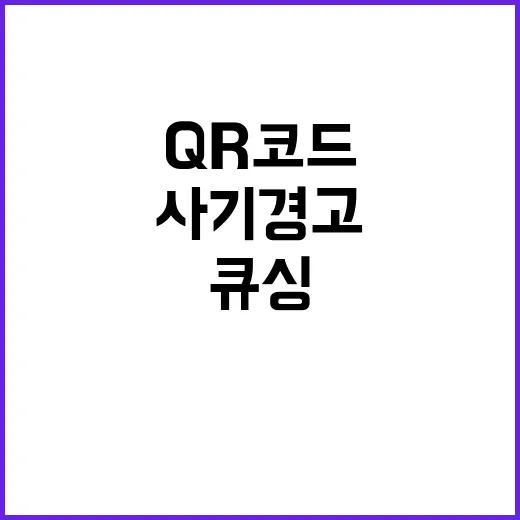 QR코드
사기경고
큐싱